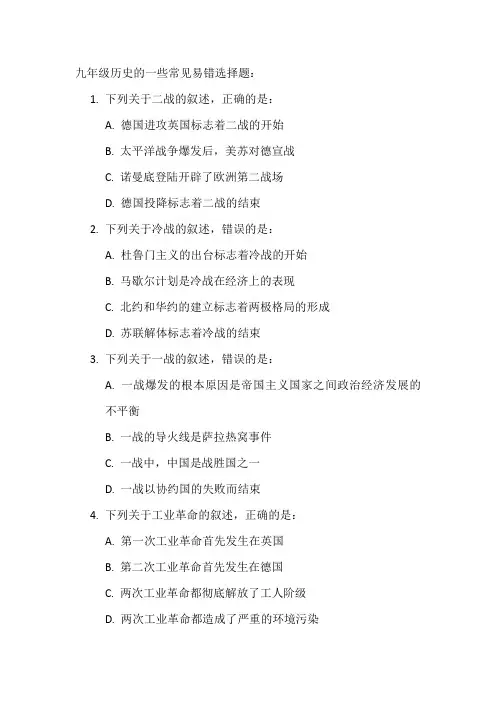 九年级历史的一些常见易错选择题：

1. 下列关于二战的叙述，正确的是：

A. 德国进攻英国标志着二战的开始

B. 太平洋战争爆发后，美苏对德宣战

C. 诺曼底登陆开辟了欧洲第二战场

D. 德国投降标志着二战的结束

2. 下列关于冷战的叙述，错误的是：

A. 杜鲁门主义的出台标志着冷战的开始

B. 马歇尔计划是冷战在经济上的表现

C. 北约和华约的建立标志着两极格局的形成

D. 苏联解体标志着冷战的结束

3. 下列关于一战的叙述，错误的是：

A. 一战爆发的根本原因是帝国主义国家之间政治经济发展的不平衡

B. 一战的导火线是萨拉热窝事件

C. 一战中，中国是战胜国之一

D. 一战以协约国的失败而结束

4. 下列关于工业革命的叙述，正确的是：

A. 第一次工业革命首先发生在英国

B. 第二次工业革命首先发生在德国

C. 两次工业革命都彻底解放了工人阶级

D. 两次工业革命都造成了严重的环境污染